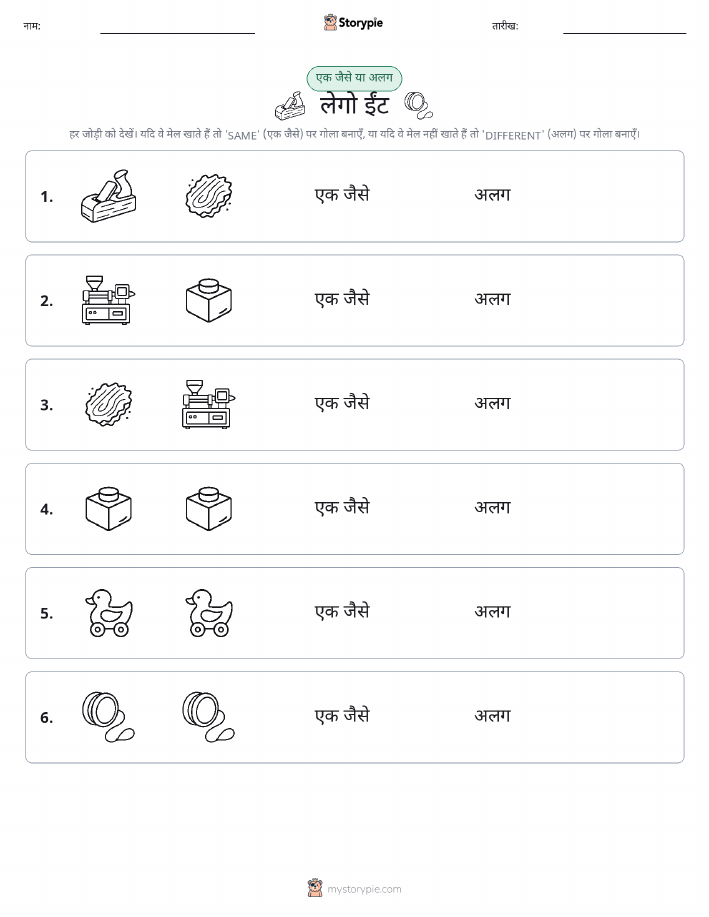 नाम:

Storypie

तारीख:

एक जैसे या अलग

लेगो ईंट

हर जोड़ी को देखें। यदि वे मेल खाते हैं तो 'SAME' (एक जैसे) पर गोला बनाएँ, या यदि वे मेल नहीं खाते हैं तो 'DIFFERENT' (अलग) पर गोला बनाएँ।

1. एक जैसे अलग

2. एक जैसे अलग

3. एक जैसे अलग

4. एक जैसे अलग

5. एक जैसे अलग

6. एक जैसे अलग

mystorypie.com